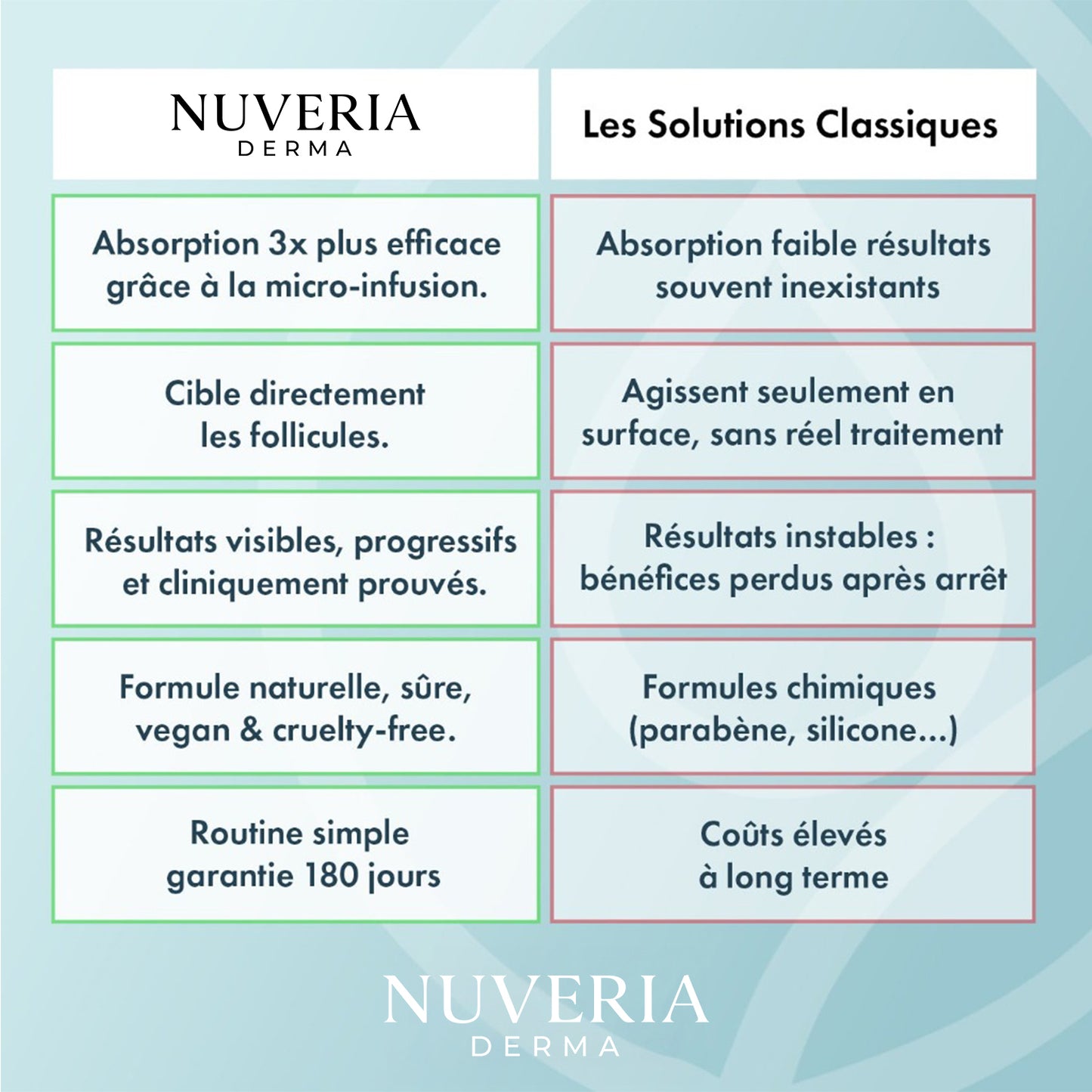 | NUVERIA DERMA | Les Solutions Classiques |
|---|---|
| Absorption 3x plus efficace grâce à la micro-infusion. | Absorption faible résultats souvent inexistants |
| Cible directement les follicules. | Agissent seulement en surface, sans réel traitement |
| Résultats visibles, progressifs et cliniquement prouvés. | Résultats instables : bénéfices perdus après arrêt |
| Formule naturelle, sûre, vegan & cruelty-free. | Formules chimiques (parabène, silicone...) |
| Routine simple garantie 180 jours | Coûts élevés à long terme |

NUVERIA
DERMA